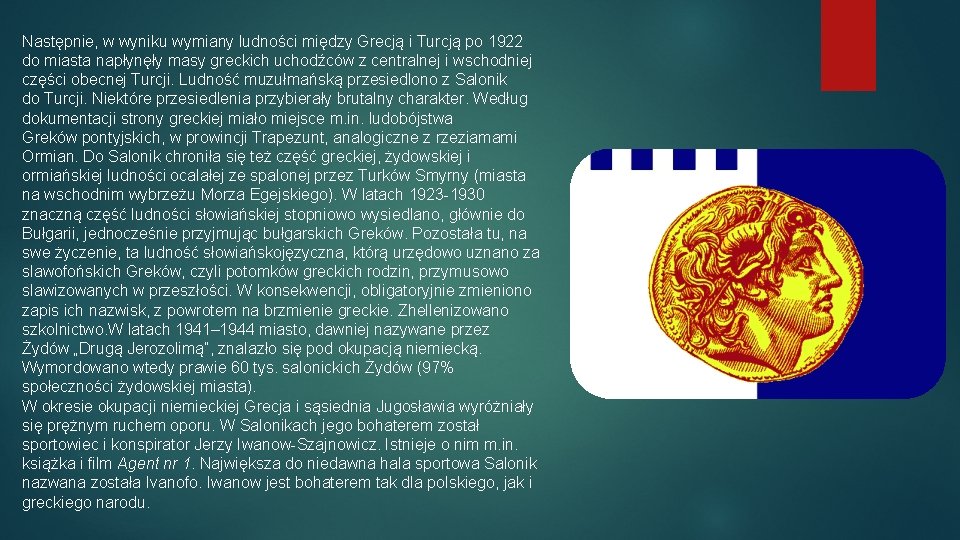 Następnie, w wyniku wymiany ludności między Grecją i Turcją po 1922 do miasta napłynęły masy greckich uchodźców z centralnej i wschodniej części obecnej Turcji. Ludność muzułmańską przesiedlono z Salonik do Turcji. Niektóre przesiedlenia przybierały brutalny charakter. Według dokumentacji strony greckiej miało miejsce m.in. ludobójstwa Greków pontyjskich, w prowincji Trapezunt, analogiczne z rzeziamami Ormian. Do Salonik chroniła się też część greckiej, żydowskiej i ormiańskiej ludności ocalałej ze spalonej przez Turków Smyrny (miasta na wschodnim wybrzeżu Morza Egejskiego). W latach 1923-1930 znaczną część ludności słowiańskiej stopniowo wysiedlano, głównie do Bułgarii, jednocześnie przyjmując bułgarskich Greków. Pozostała tu, na swe życzenie, ta ludność słowiańskojęzyczna, którą urzędowo uznano za slawofońskich Greków, czyli potomków greckich rodzin, przymusowo slawizowanych w przeszłości. W konsekwencji, obligatoryjnie zmieniono zapis ich nazwisk, z powrotem na brzmienie greckie. Zhellenizowano szkolnictwo.W latach 1941–1944 miasto, dawniej nazywane przez Żydów „Drugą Jerozolimą", znalazło się pod okupacją niemiecką. Wymordowano wtedy prawie 60 tys. salonickich Żydów (97% społeczności żydowskiej miasta).
W okresie okupacji niemieckiej Grecja i sąsiednia Jugosławia wyróżniały się prężnym ruchem oporu. W Salonikach jego bohaterem został sportowiec i konspirator Jerzy Iwanow-Szajnowicz. Istnieje o nim m.in. książka i film Agent nr 1. Największa do niedawna hala sportowa Salonik nazwana została Ivanofo. Iwanow jest bohaterem tak dla polskiego, jak i greckiego narodu.